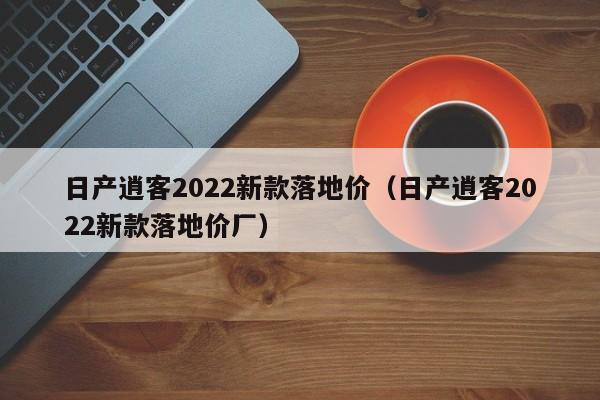 日产逍客2022新款落地价（日产逍客2022新款落地价厂）